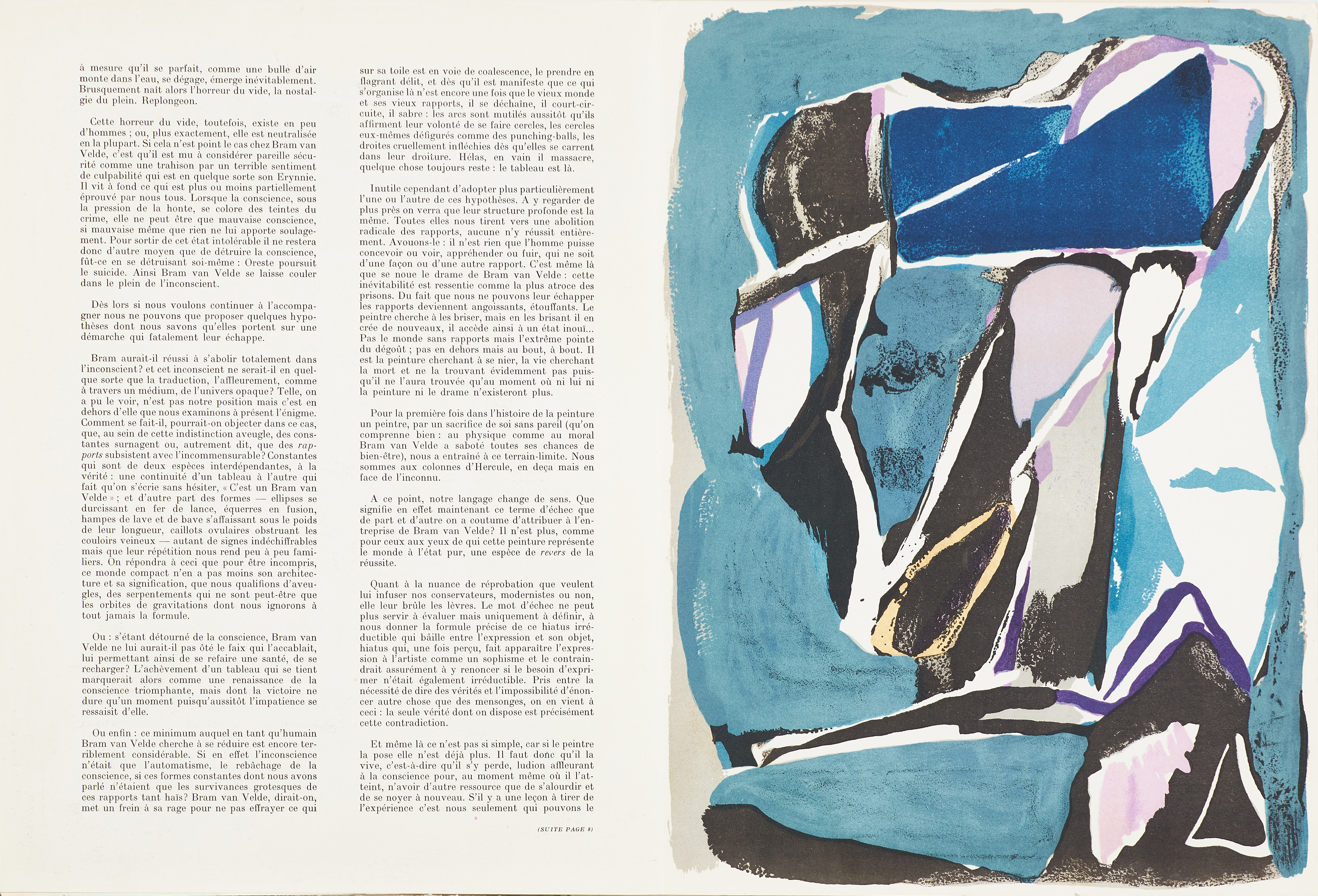 à mesure qu'il se parfait, comme une bulle d'air monte dans l'eau, se dégage, émerge inévitablement. Brusquement naît alors l'horreur du vide, la nostalgie du plein. Replongeon.

Cette horreur du vide, toutefois, existe en peu d'hommes ; ou, plus exactement, elle est neutralisée en la plupart. Si cela n'est point le cas chez Bram van Velde, c'est qu'il est mu à considérer pareille sécurité comme une trahison par un terrible sentiment de culpabilité qui est en quelque sorte son Erynnie. Il vit à fond ce qui est plus ou moins partiellement éprouvé par nous tous. Lorsque la conscience, sous la pression de la honte, se colore des teintes du crime, elle ne peut être que mauvaise conscience, si mauvaise même que rien ne lui apporte soulagement. Pour sortir de cet état intolérable il ne restera donc d'autre moyen que de détruire la conscience, fût-ce en se détruisant soi-même : Oreste poursuit le suicide. Ainsi Bram van Velde se laisse couler dans le plein de l'inconscient.

Dès lors si nous voulons continuer à l'accompagner nous ne pouvons que proposer quelques hypothèses dont nous savons qu'elles portent sur une démarche qui fatalement leur échappe.

Bram aurait-il réussi à s'abolir totalement dans l'inconscient? et cet inconscient ne serait-il en quelque sorte que la traduction, l'affleurement, comme à travers un médium, de l'univers opaque? Telle, on a pu le voir, n'est pas notre position mais c'est en dehors d'elle que nous examinons à présent l'énigme. Comment se fait-il, pourrait-on objecter dans ce cas, que, au sein de cette indistinction aveugle, des constantes surnagent ou, autrement dit, que des rapports subsistent avec l'incommensurable? Constantes qui sont de deux espèces interdépendantes, à la vérité : une continuité d'un tableau à l'autre qui fait qu'on s'écrie sans hésiter, « C'est un Bram van Velde » ; et d'autre part des formes — ellipses se durcissant en fer de lance, équerres en fusion, hampes de lave et de bave s'affaissant sous le poids de leur longueur, caillots ovulaires obstruant les couloirs veineux — autant de signes indéchiffrables mais que leur répétition nous rend peu à peu familiers. On répondra à ceci que pour être incompris, ce monde compact n'en a pas moins son architecture et sa signification, que nous qualifions d'aveugles, des serpentements qui ne sont peut-être que les orbites de gravitations dont nous ignorons à tout jamais la formule.

Ou : s'étant détourné de la conscience, Bram van Velde ne lui aurait-il pas ôté le faix qui l'accablait, lui permettant ainsi de se refaire une santé, de se recharger? L'achèvement d'un tableau qui se tient marquerait alors comme une renaissance de la conscience triomphante, mais dont la victoire ne dure qu'un moment puisqu'aussitôt l'impatience se ressaisit d'elle.

Ou enfin : ce minimum auquel en tant qu'humain Bram van Velde cherche à se réduire est encore terriblement considérable. Si en effet l'inconscience n'était que l'automatisme, le rebâchage de la conscience, si ces formes constantes dont nous avons parlé n'étaient que les survivances grotesques de ces rapports tant haïs? Bram van Velde, dirait-on, met un frein à sa rage pour ne pas effrayer ce qui

sur sa toile est en voie de coalescence, le prendre en flagrant délit, et dès qu'il est manifeste que ce qui s'organise là n'est encore une fois que le vieux monde et ses vieux rapports, il se déchaîne, il court-circuite, il sabre : les arcs sont mutilés aussitôt qu'ils affirment leur volonté de se faire cercles, les cercles eux-mêmes défigurés comme des punching-balls, les droites cruellement infléchies dès qu'elles se carrent dans leur droiture. Hélas, en vain il massacre, quelque chose toujours reste : le tableau est là.

Inutile cependant d'adopter plus particulièrement l'une ou l'autre de ces hypothèses. A y regarder de plus près on verra que leur structure profonde est la même. Toutes elles nous tirent vers une abolition radicale des rapports, aucune n'y réussit entièrement. Avouons-le : il n'est rien que l'homme puisse concevoir ou voir, appréhender ou fuir, qui ne soit d'une façon ou d'une autre rapport. C'est même là que se noue le drame de Bram van Velde : cette inévitabilité est ressentie comme la plus atroce des prisons. Du fait que nous ne pouvons leur échapper les rapports deviennent angoissants, étouffants. Le peintre cherche à les briser, mais en les brisant il en crée de nouveaux, il accède ainsi à un état inouï... Pas le monde sans rapports mais l'extrême pointe du dégoût ; pas en dehors mais au bout, à bout. Il est la peinture cherchant à se nier, la vie cherchant la mort et ne la trouvant évidemment pas puisqu'il ne l'aura trouvée qu'au moment où ni lui ni la peinture ni le drame n'existeront plus.

Pour la première fois dans l'histoire de la peinture un peintre, par un sacrifice de soi sans pareil (qu'on comprenne bien : au physique comme au moral Bram van Velde a saboté toutes ses chances de bien-être), nous a entraîné à ce terrain-limite. Nous sommes aux colonnes d'Hercule, en deça mais en face de l'inconnu.

A ce point, notre langage change de sens. Que signifie en effet maintenant ce terme d'échec que de part et d'autre on a coutume d'attribuer à l'entreprise de Bram van Velde? Il n'est plus, comme pour ceux aux yeux de qui cette peinture représente le monde à l'état pur, une espèce de revers de la réussite.

Quant à la nuance de réprobation que veulent lui infuser nos conservateurs, modernistes ou non, elle leur brûle les lèvres. Le mot d'échec ne peut plus servir à évaluer mais uniquement à définir, à nous donner la formule précise de ce hiatus irréductible qui bâille entre l'expression et son objet, hiatus qui, une fois perçu, fait apparaître l'expression à l'artiste comme un sophisme et le contraindrait assurément à y renoncer si le besoin d'exprimer n'était également irréductible. Pris entre la nécessité de dire des vérités et l'impossibilité d'énoncer autre chose que des mensonges, on en vient à ceci : la seule vérité dont on dispose est précisément cette contradiction.

Et même là ce n'est pas si simple, car si le peintre la pose elle n'est déjà plus. Il faut donc qu'il la vive, c'est-à-dire qu'il s'y perde, ludion affleurant à la conscience pour, au moment même où il l'atteint, n'avoir d'autre ressource que de s'alourdir et de se noyer à nouveau. S'il y a une leçon à tirer de l'expérience c'est nous seulement qui pouvons le

(SUITE PAGE 8)